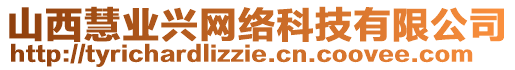 山西慧业兴网络科技有限公司
http://tyrichardlizzie.cn.coovee.com